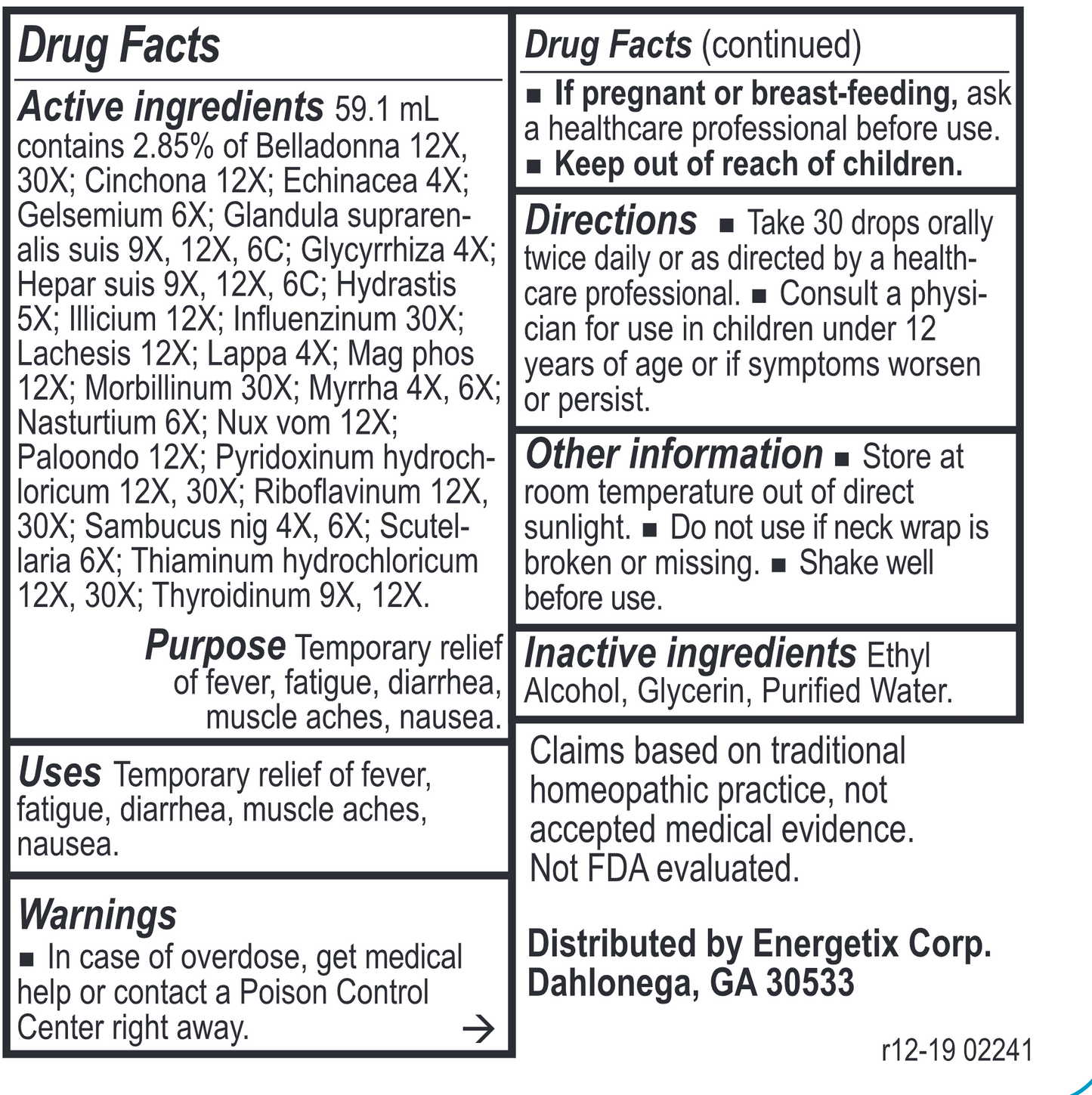 Drug Facts

Active ingredients 59.1 mL contains 2.85% of Belladonna 12X, 30X; Cinchona 12X; Echinacea 4X; Gelsemium 6X; Glandula suprarenalis suis 9X, 12X, 6C; Glycyrrhiza 4X; Hepar suis 9X, 12X, 6C; Hydrastis 5X; Illicium 12X; Influenzinum 30X; Lachesis 12X; Lappa 4X; Mag phos 12X; Morbillinum 30X; Myrrha 4X, 6X; Nasturtium 6X; Nux vom 12X; Paloondo 12X; Pyridoxinum hydrochloricum 12X, 30X; Riboflavinum 12X, 30X; Sambucus nig 4X, 6X; Scutellaria 6X; Thiaminum hydrochloricum 12X, 30X; Thyroidinum 9X, 12X.

Purpose Temporary relief of fever, fatigue, diarrhea, muscle aches, nausea.

Uses Temporary relief of fever, fatigue, diarrhea, muscle aches, nausea.

Warnings
■ In case of overdose, get medical help or contact a Poison Control Center right away. →

Drug Facts (continued)
■ If pregnant or breast-feeding, ask a healthcare professional before use.
■ Keep out of reach of children.

Directions ■ Take 30 drops orally twice daily or as directed by a healthcare professional. ■ Consult a physician for use in children under 12 years of age or if symptoms worsen or persist.

Other information ■ Store at room temperature out of direct sunlight. ■ Do not use if neck wrap is broken or missing. ■ Shake well before use.

Inactive ingredients Ethyl Alcohol, Glycerin, Purified Water.

Claims based on traditional homeopathic practice, not accepted medical evidence. Not FDA evaluated.

Distributed by Energetix Corp.
Dahlonega, GA 30533

r12-19 02241